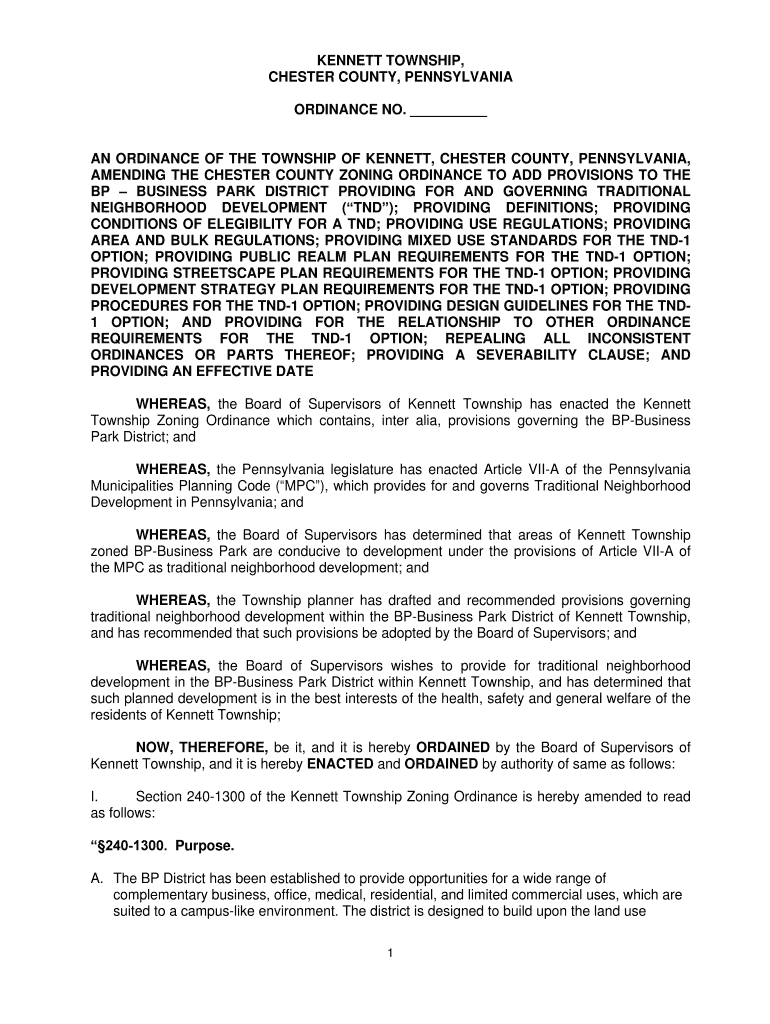 KENNETT TOWNSHIP,
CHESTER COUNTY, PENNSYLVANIA

ORDINANCE NO. __________

AN ORDINANCE OF THE TOWNSHIP OF KENNETT, CHESTER COUNTY, PENNSYLVANIA, AMENDING THE CHESTER COUNTY ZONING ORDINANCE TO ADD PROVISIONS TO THE BP – BUSINESS PARK DISTRICT PROVIDING FOR AND GOVERNING TRADITIONAL NEIGHBORHOOD DEVELOPMENT ("TND"); PROVIDING DEFINITIONS; PROVIDING CONDITIONS OF ELEGIBILITY FOR A TND; PROVIDING USE REGULATIONS; PROVIDING AREA AND BULK REGULATIONS; PROVIDING MIXED USE STANDARDS FOR THE TND-1 OPTION; PROVIDING PUBLIC REALM PLAN REQUIREMENTS FOR THE TND-1 OPTION; PROVIDING STREETSCAPE PLAN REQUIREMENTS FOR THE TND-1 OPTION; PROVIDING DEVELOPMENT STRATEGY PLAN REQUIREMENTS FOR THE TND-1 OPTION; PROVIDING PROCEDURES FOR THE TND-1 OPTION; PROVIDING DESIGN GUIDELINES FOR THE TND-1 OPTION; AND PROVIDING FOR THE RELATIONSHIP TO OTHER ORDINANCE REQUIREMENTS FOR THE TND-1 OPTION; REPEALING ALL INCONSISTENT ORDINANCES OR PARTS THEREOF; PROVIDING A SEVERABILITY CLAUSE; AND PROVIDING AN EFFECTIVE DATE

WHEREAS, the Board of Supervisors of Kennett Township has enacted the Kennett Township Zoning Ordinance which contains, inter alia, provisions governing the BP-Business Park District; and

WHEREAS, the Pennsylvania legislature has enacted Article VII-A of the Pennsylvania Municipalities Planning Code ("MPC"), which provides for and governs Traditional Neighborhood Development in Pennsylvania; and

WHEREAS, the Board of Supervisors has determined that areas of Kennett Township zoned BP-Business Park are conducive to development under the provisions of Article VII-A of the MPC as traditional neighborhood development; and

WHEREAS, the Township planner has drafted and recommended provisions governing traditional neighborhood development within the BP-Business Park District of Kennett Township, and has recommended that such provisions be adopted by the Board of Supervisors; and

WHEREAS, the Board of Supervisors wishes to provide for traditional neighborhood development in the BP-Business Park District within Kennett Township, and has determined that such planned development is in the best interests of the health, safety and general welfare of the residents of Kennett Township;

NOW, THEREFORE, be it, and it is hereby ORDAINED by the Board of Supervisors of Kennett Township, and it is hereby ENACTED and ORDAINED by authority of same as follows:

I. Section 240-1300 of the Kennett Township Zoning Ordinance is hereby amended to read as follows:

"§240-1300. Purpose.

A. The BP District has been established to provide opportunities for a wide range of complementary business, office, medical, residential, and limited commercial uses, which are suited to a campus-like environment. The district is designed to build upon the land use

1